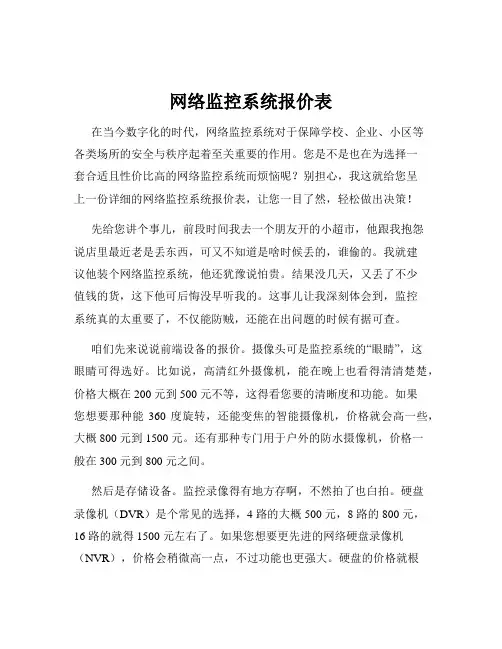 网络监控系统报价表

在当今数字化的时代，网络监控系统对于保障学校、企业、小区等各类场所的安全与秩序起着至关重要的作用。您是不是也在为选择一套合适且性价比高的网络监控系统而烦恼呢？别担心，我这就给您呈上一份详细的网络监控系统报价表，让您一目了然，轻松做出决策！

先给您讲个事儿，前段时间我去一个朋友开的小超市，他跟我抱怨说店里最近老是丢东西，可又不知道是啥时候丢的，谁偷的。我就建议他装个网络监控系统，他还犹豫说怕贵。结果没几天，又丢了不少值钱的货，这下他可后悔没早听我的。这事儿让我深刻体会到，监控系统真的太重要了，不仅能防贼，还能在出问题的时候有据可查。

咱们先来说说前端设备的报价。摄像头可是监控系统的“眼睛”，这眼睛可得选好。比如说，高清红外摄像机，能在晚上也看得清清楚楚，价格大概在 200 元到 500 元不等，这得看您要的清晰度和功能。如果您想要那种能 360 度旋转，还能变焦的智能摄像机，价格就会高一些，大概 800 元到 1500 元。还有那种专门用于户外的防水摄像机，价格一般在 300 元到 800 元之间。

然后是存储设备。监控录像得有地方存啊，不然拍了也白拍。硬盘录像机（DVR）是个常见的选择，4 路的大概 500 元，8 路的 800 元，16 路的就得 1500 元左右了。如果您想要更先进的网络硬盘录像机（NVR），价格会稍微高一点，不过功能也更强大。硬盘的价格就根